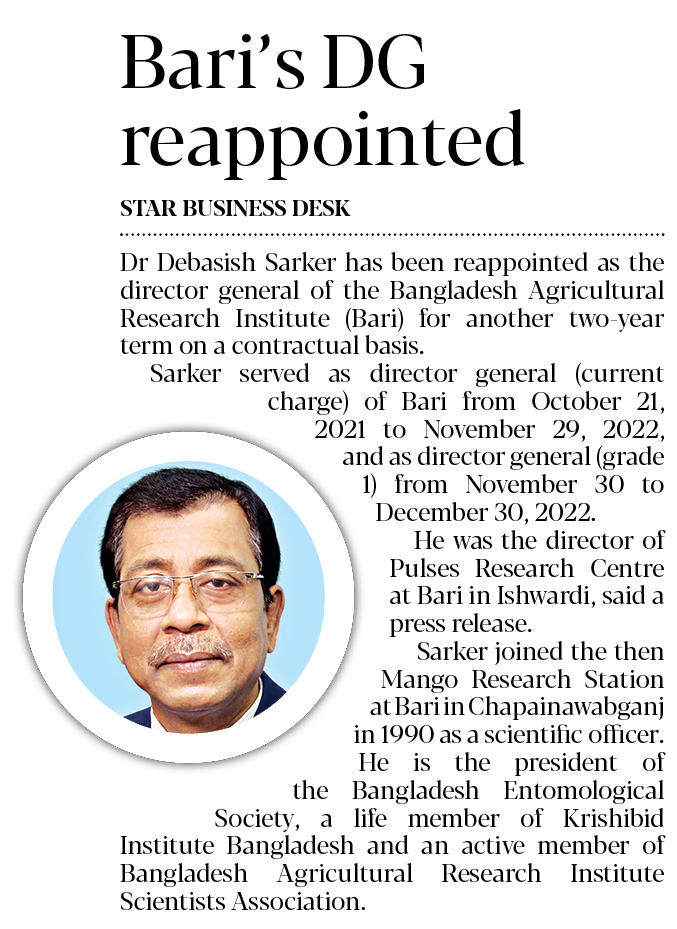 Bari's DG reappointed

STAR BUSINESS DESK

Dr Debasish Sarker has been reappointed as the director general of the Bangladesh Agricultural Research Institute (Bari) for another two-year term on a contractual basis.

Sarker served as director general (current charge) of Bari from October 21, 2021 to November 29, 2022, and as director general (grade 1) from November 30 to December 30, 2022.

He was the director of Pulses Research Centre at Bari in Ishwardi, said a press release.

Sarker joined the then Mango Research Station at Bari in Chapainawabganj in 1990 as a scientific officer.

He is the president of the Bangladesh Entomological Society, a life member of Krishibid Institute Bangladesh and an active member of Bangladesh Agricultural Research Institute Scientists Association.